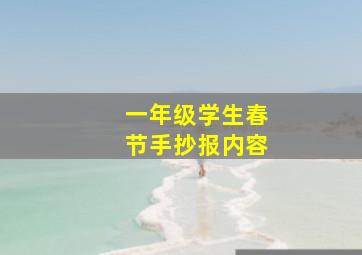 一年级学生春节手抄报内容